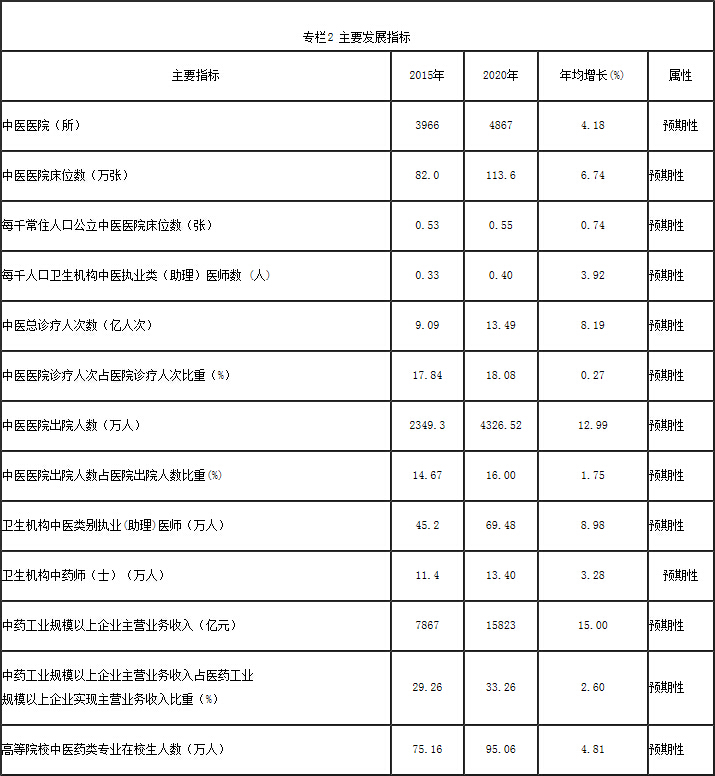 专栏2 主要发展指标

| 主要指标 | 2015年 | 2020年 | 年均增长(%) | 属性 |
|---|---|---|---|---|
| 中医医院（所） | 3966 | 4867 | 4.18 | 预期性 |
| 中医医院床位数（万张） | 82.0 | 113.6 | 6.74 | 预期性 |
| 每千常住人口公立中医医院床位数（张） | 0.53 | 0.55 | 0.74 | 预期性 |
| 每千人口卫生机构中医执业类（助理）医师数（人） | 0.33 | 0.40 | 3.92 | 预期性 |
| 中医总诊疗人次数（亿人次） | 9.09 | 13.49 | 8.19 | 预期性 |
| 中医医院诊疗人次占医院诊疗人次比重（%） | 17.84 | 18.08 | 0.27 | 预期性 |
| 中医医院出院人数（万人） | 2349.3 | 4326.52 | 12.99 | 预期性 |
| 中医医院出院人数占医院出院人数比重(%) | 14.67 | 16.00 | 1.75 | 预期性 |
| 卫生机构中医类别执业(助理)医师（万人） | 45.2 | 69.48 | 8.98 | 预期性 |
| 卫生机构中药师（士）（万人） | 11.4 | 13.40 | 3.28 | 预期性 |
| 中药工业规模以上企业主营业务收入（亿元） | 7867 | 15823 | 15.00 | 预期性 |
| 中药工业规模以上企业主营业务收入占医药工业规模以上企业实现主营业务收入比重（%） | 29.26 | 33.26 | 2.60 | 预期性 |
| 高等院校中医药类专业在校生人数（万人） | 75.16 | 95.06 | 4.81 | 预期性 |